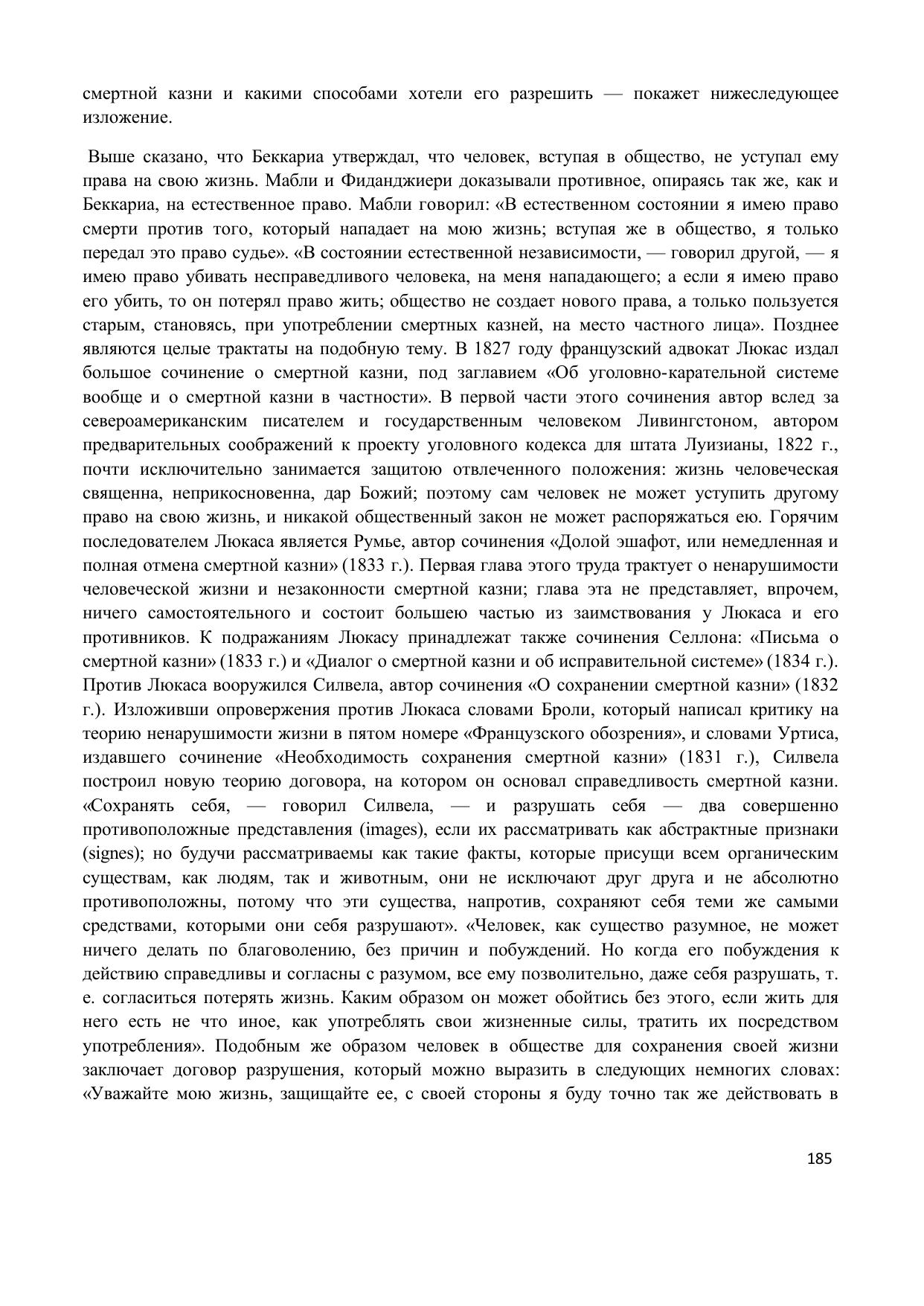 смертной казни и какими способами хотели его разрешить — покажет нижеследующее изложение.

Выше сказано, что Беккариа утверждал, что человек, вступая в общество, не уступал ему права на свою жизнь. Мабли и Фиданджиери доказывали противное, опираясь так же, как и Беккариа, на естественное право. Мабли говорил: «В естественном состоянии я имею право смерти против того, который нападает на мою жизнь; вступая же в общество, я только передал это право судье». «В состоянии естественной независимости, — говорил другой, — я имею право убивать несправедливого человека, на меня нападающего; а если я имею право его убить, то он потерял право жить; общество не создает нового права, а только пользуется старым, становясь, при употреблении смертных казней, на место частного лица». Позднее являются целые трактаты на подобную тему. В 1827 году французский адвокат Люкас издал большое сочинение о смертной казни, под заглавием «Об уголовно-карательной системе вообще и о смертной казни в частности». В первой части этого сочинения автор вслед за североамериканским писателем и государственным человеком Ливингстоном, автором предварительных соображений к проекту уголовного кодекса для штата Луизианы, 1822 г., почти исключительно занимается защитою отвлеченного положения: жизнь человеческая священна, неприкосновенна, дар Божий; поэтому сам человек не может уступить другому право на свою жизнь, и никакой общественный закон не может распоряжаться ею. Горячим последователем Люкаса является Румье, автор сочинения «Долой эшафот, или немедленная и полная отмена смертной казни» (1833 г.). Первая глава этого труда трактует о ненарушимости человеческой жизни и незаконности смертной казни; глава эта не представляет, впрочем, ничего самостоятельного и состоит большею частью из заимствования у Люкаса и его противников. К подражаниям Люкасу принадлежат также сочинения Селлона: «Письма о смертной казни» (1833 г.) и «Диалог о смертной казни и об исправительной системе» (1834 г.). Против Люкаса вооружился Силвела, автор сочинения «О сохранении смертной казни» (1832 г.). Изложивши опровержения против Люкаса словами Броли, который написал критику на теорию ненарушимости жизни в пятом номере «Французского обозрения», и словами Уртиса, издавшего сочинение «Необходимость сохранения смертной казни» (1831 г.), Силвела построил новую теорию договора, на котором он основал справедливость смертной казни. «Сохранять себя, — говорил Силвела, — и разрушать себя — два совершенно противоположные представления (images), если их рассматривать как абстрактные признаки (signes); но будучи рассматриваемы как такие факты, которые присущи всем органическим существам, как людям, так и животным, они не исключают друг друга и не абсолютно противоположны, потому что эти существа, напротив, сохраняют себя теми же самыми средствами, которыми они себя разрушают». «Человек, как существо разумное, не может ничего делать по благоволению, без причин и побуждений. Но когда его побуждения к действию справедливы и согласны с разумом, все ему позволительно, даже себя разрушать, т. е. согласиться потерять жизнь. Каким образом он может обойтись без этого, если жить для него есть не что иное, как употреблять свои жизненные силы, тратить их посредством употребления». Подобным же образом человек в обществе для сохранения своей жизни заключает договор разрушения, который можно выразить в следующих немногих словах: «Уважайте мою жизнь, защищайте ее, с своей стороны я буду точно так же действовать в

185